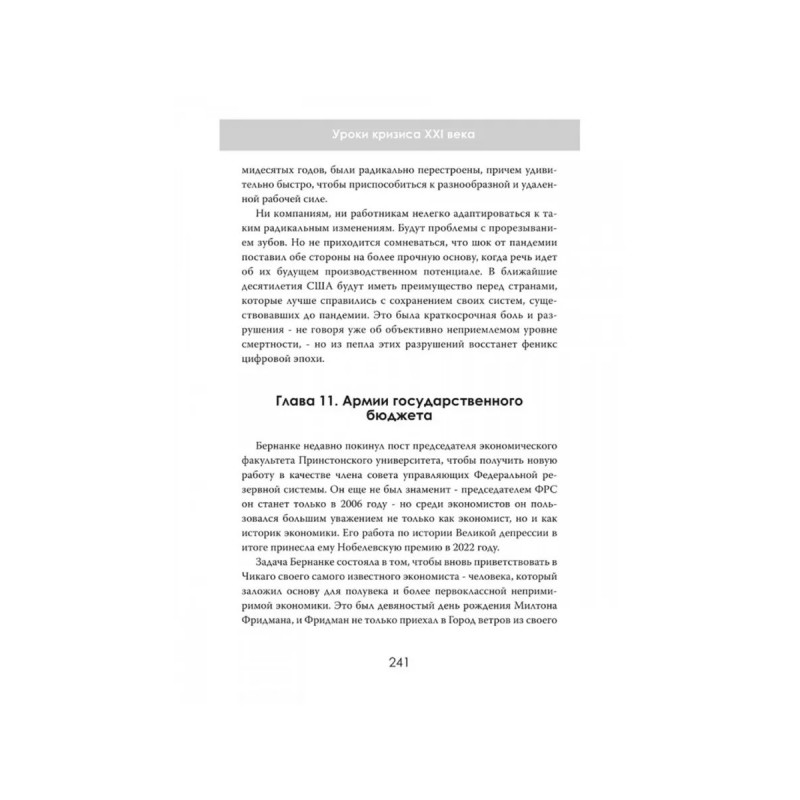 Уроки кризиса XXI века

мидесятых годов, были радикально перестроены, причем удивительно быстро, чтобы приспособиться к разнообразной и удаленной рабочей силе.

Ни компаниям, ни работникам нелегко адаптироваться к таким радикальным изменениям. Будут проблемы с прорезыванием зубов. Но не приходится сомневаться, что шок от пандемии поставил обе стороны на более прочную основу, когда речь идет об их будущем производственном потенциале. В ближайшие десятилетия США будут иметь преимущество перед странами, которые лучше справились с сохранением своих систем, существовавших до пандемии. Это была краткосрочная боль и разрушения - не говоря уже об объективно неприемлемом уровне смертности, - но из пепла этих разрушений восстанет феникс цифровой эпохи.

Глава 11. Армии государственного бюджета

Бернанке недавно покинул пост председателя экономического факультета Принстонского университета, чтобы получить новую работу в качестве члена совета управляющих Федеральной резервной системы. Он еще не был знаменит - председателем ФРС он станет только в 2006 году - но среди экономистов он пользовался большим уважением не только как экономист, но и как историк экономики. Его работа по истории Великой депрессии в итоге принесла ему Нобелевскую премию в 2022 году.

Задача Бернанке состояла в том, чтобы вновь приветствовать в Чикаго своего самого известного экономиста - человека, который заложил основу для полувека и более первоклассной непримиримой экономики. Это был девяностый день рождения Милтона Фридмана, и Фридман не только приехал в Город ветров из своего

241